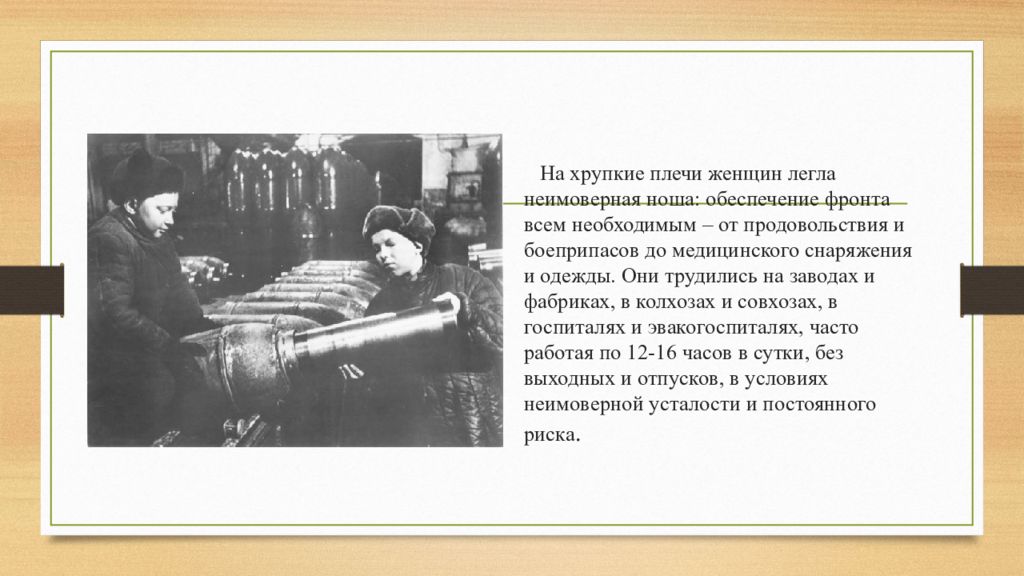 На хрупкие плечи женщин легла неимоверная ноша: обеспечение фронта всем необходимым – от продовольствия и боеприпасов до медицинского снаряжения и одежды. Они трудились на заводах и фабриках, в колхозах и совхозах, в госпиталях и эвакогоспиталях, часто работая по 12-16 часов в сутки, без выходных и отпусков, в условиях неимоверной усталости и постоянного риска.